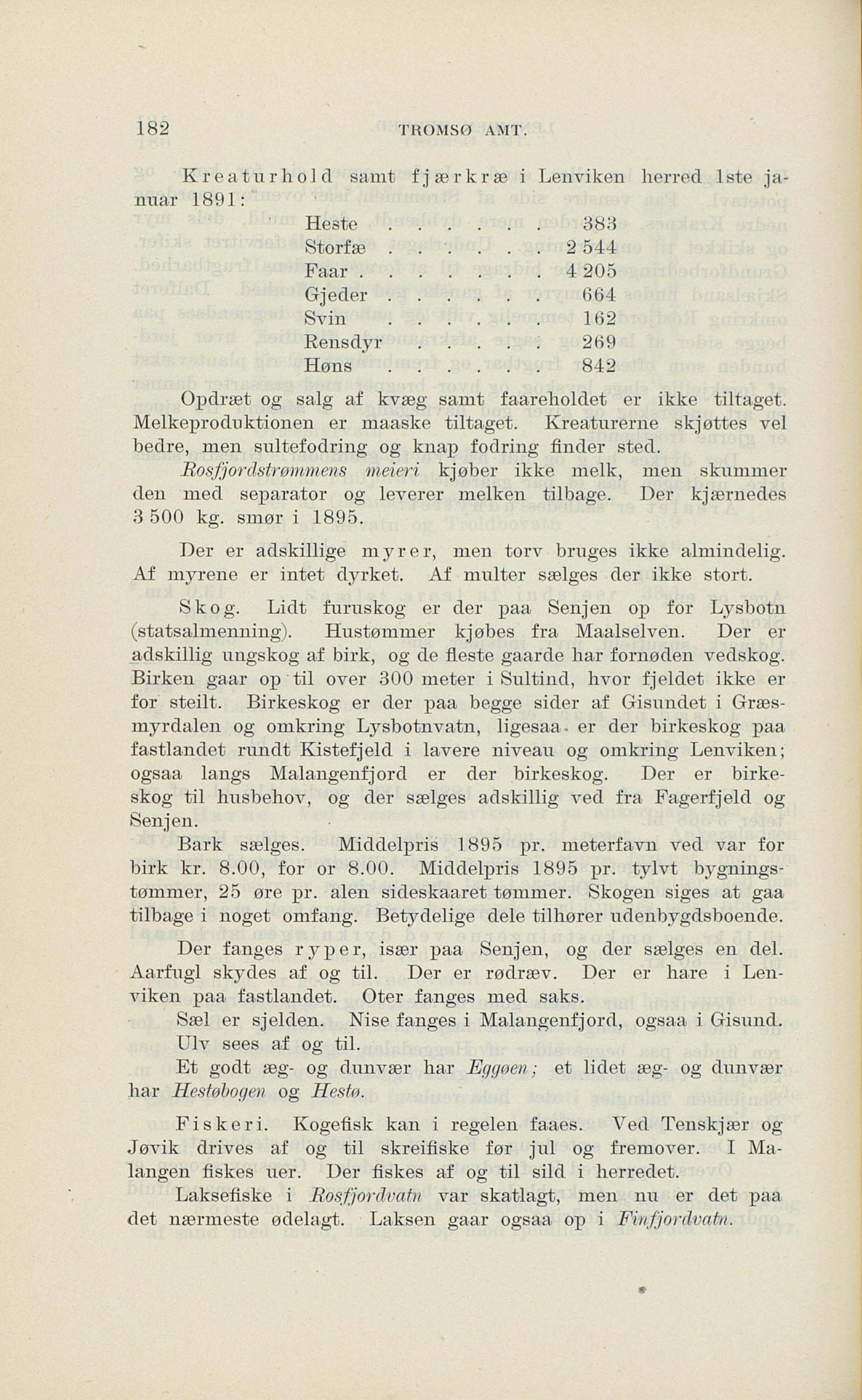 182 TROMSØ AMT.

Kreaturhold samt fjærkræ i Lenviken herred 1ste januar 1891:

| | |
|---|---|
| Heste . . . . . . | 383 |
| Storfæ . . . . . . | 2 544 |
| Faar . . . . . . . | 4 205 |
| Gjeder . . . . . . | 664 |
| Svin . . . . . . | 162 |
| Rensdyr . . . . . | 269 |
| Høns . . . . . . | 842 |

Opdræt og salg af kvæg samt faareholdet er ikke tiltaget. Melkeproduktionen er maaske tiltaget. Kreaturerne skjøttes vel bedre, men sultefodring og knap fodring finder sted.

Rosfjordstrømmens meieri kjøber ikke melk, men skummer den med separator og leverer melken tilbage. Der kjærnedes 3 500 kg. smør i 1895.

Der er adskillige myrer, men torv bruges ikke almindelig. Af myrene er intet dyrket. Af multer sælges der ikke stort.

Skog. Lidt furuskog er der paa Senjen op for Lysbotn (statsalmenning). Hustømmer kjøbes fra Maalselven. Der er adskillig ungskog af birk, og de fleste gaarde har fornøden vedskog. Birken gaar op til over 300 meter i Sultind, hvor fjeldet ikke er for steilt. Birkeskog er der paa begge sider af Gisundet i Græsmyrdalen og omkring Lysbotnvatn, ligesaa er der birkeskog paa fastlandet rundt Kistefjeld i lavere niveau og omkring Lenviken; ogsaa langs Malangenfjord er der birkeskog. Der er birkeskog til husbehov, og der sælges adskillig ved fra Fagerfjeld og Senjen.

Bark sælges. Middelpris 1895 pr. meterfavn ved var for birk kr. 8.00, for or 8.00. Middelpris 1895 pr. tylvt bygningstømmer, 25 øre pr. alen sideskaaret tømmer. Skogen siges at gaa tilbage i noget omfang. Betydelige dele tilhører udenbygdsboende.

Der fanges ryper, især paa Senjen, og der sælges en del. Aarfugl skydes af og til. Der er rødræv. Der er hare i Lenviken paa fastlandet. Oter fanges med saks.

Sæl er sjelden. Nise fanges i Malangenfjord, ogsaa i Gisund.

Ulv sees af og til.

Et godt æg- og dunvær har Eggøen; et lidet æg- og dunvær har Hestøbogen og Hestø.

Fiskeri. Kogefisk kan i regelen faaes. Ved Tenskjær og Jøvik drives af og til skreifiske før jul og fremover. I Malangen fiskes uer. Der fiskes af og til sild i herredet.

Laksefiske i Rosfjordvatn var skatlagt, men nu er det paa det nærmeste ødelagt. Laksen gaar ogsaa op i Finfjordvatn.